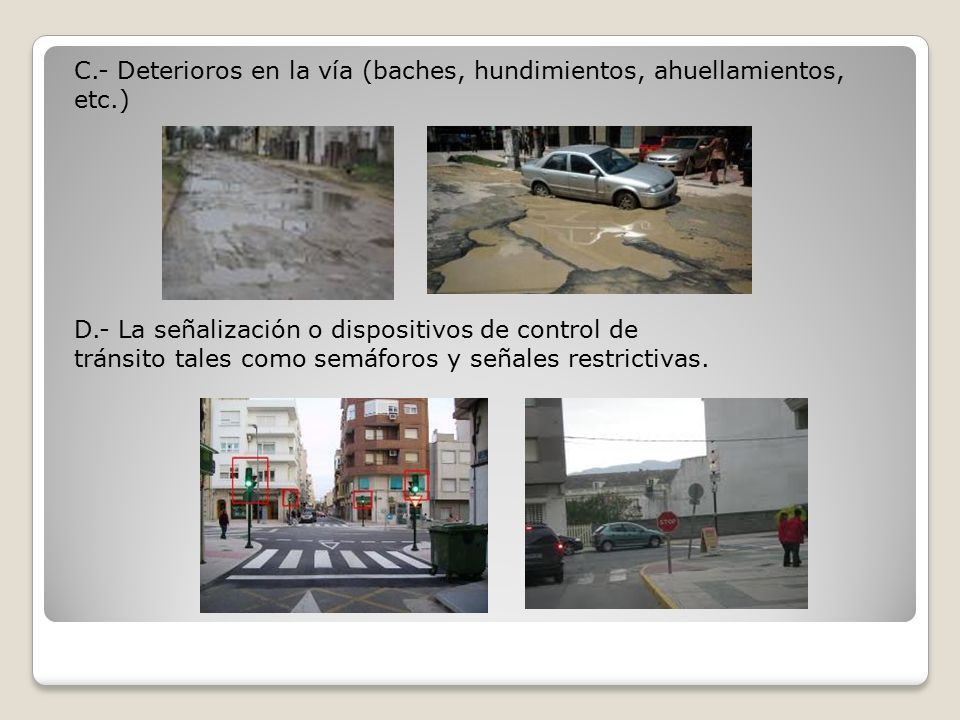 C.- Deterioros en la vía (baches, hundimientos, ahuellamientos, etc.)

D.- La señalización o dispositivos de control de tránsito tales como semáforos y señales restrictivas.

STOP